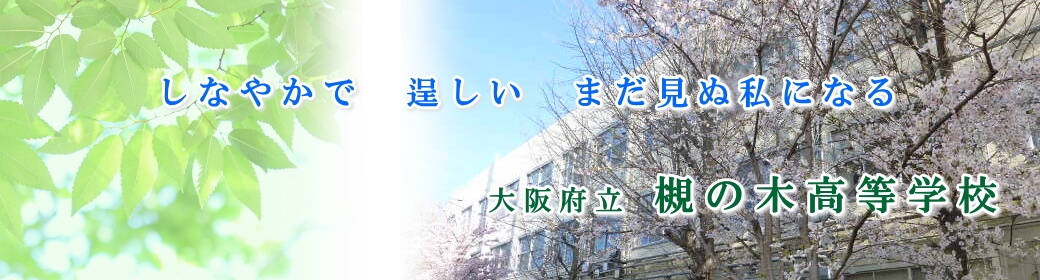 しなやかで　逞しい　まだ見ぬ私になる

大阪府立 槻の木高等学校